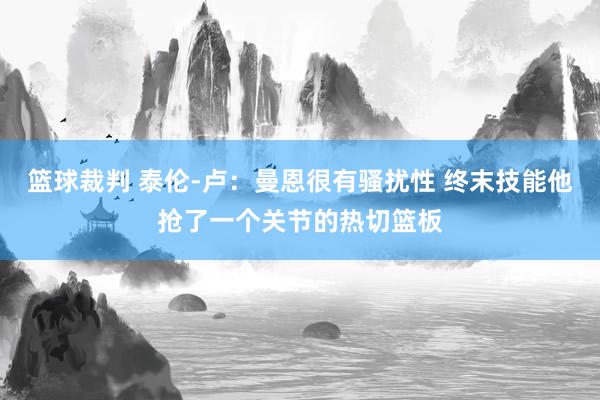 篮球裁判 泰伦-卢：曼恩很有骚扰性 终末技能他抢了一个关节的热切篮板